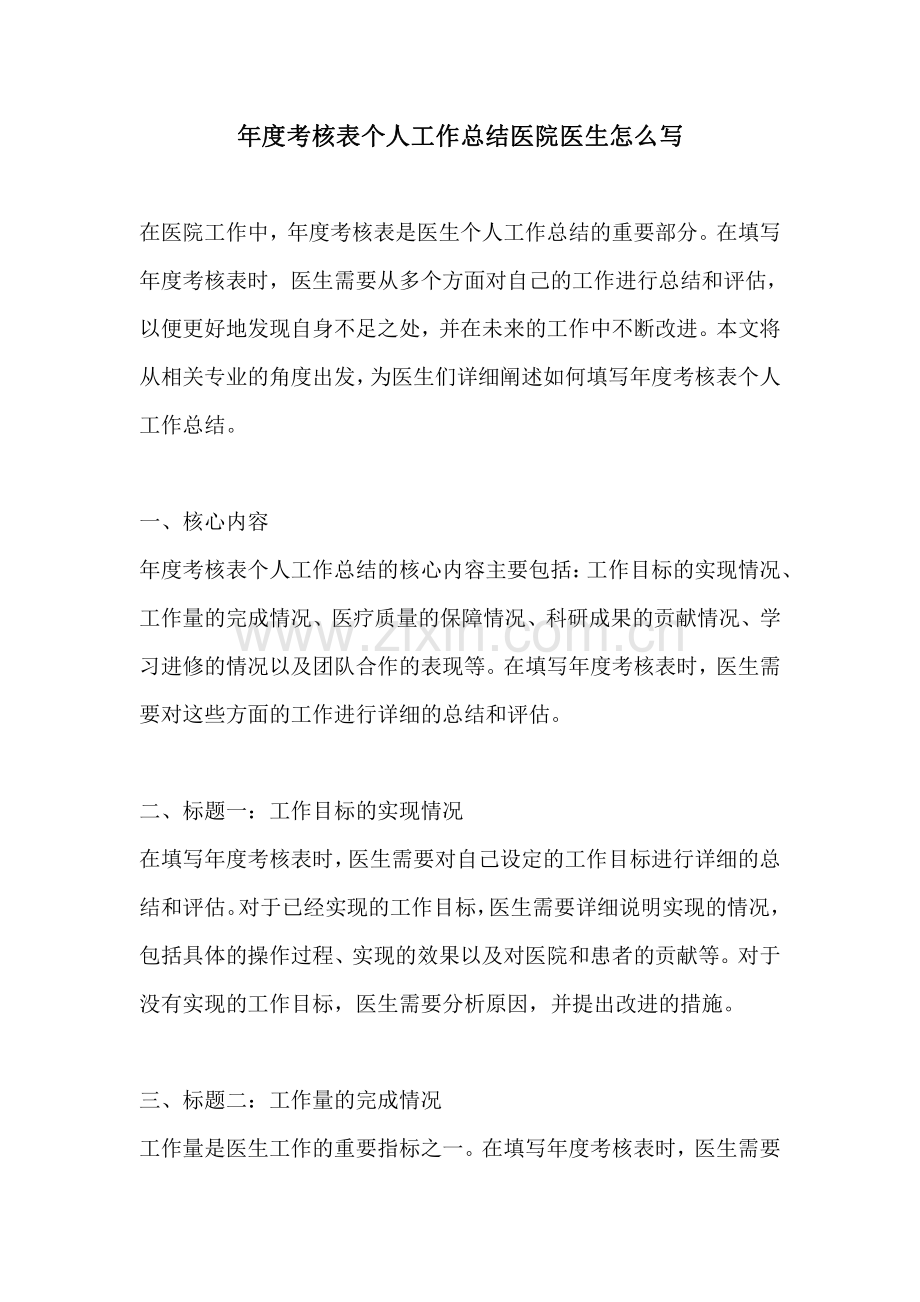 年度考核表个人工作总结医院医生怎么写

在医院工作中，年度考核表是医生个人工作总结的重要部分。在填写年度考核表时，医生需要从多个方面对自己的工作进行总结和评估，以便更好地发现自身不足之处，并在未来的工作中不断改进。本文将从相关专业的角度出发，为医生们详细阐述如何填写年度考核表个人工作总结。

一、核心内容

年度考核表个人工作总结的核心内容主要包括：工作目标的实现情况、工作量的完成情况、医疗质量的保障情况、科研成果的贡献情况、学习进修的情况以及团队合作的表现等。在填写年度考核表时，医生需要对这些方面的工作进行详细的总结和评估。

二、标题一：工作目标的实现情况

在填写年度考核表时，医生需要对自己设定的工作目标进行详细的总结和评估。对于已经实现的工作目标，医生需要详细说明实现的情况，包括具体的操作过程、实现的效果以及对医院和患者的贡献等。对于没有实现的工作目标，医生需要分析原因，并提出改进的措施。

三、标题二：工作量的完成情况

工作量是医生工作的重要指标之一。在填写年度考核表时，医生需要

www.zixin.com.cn